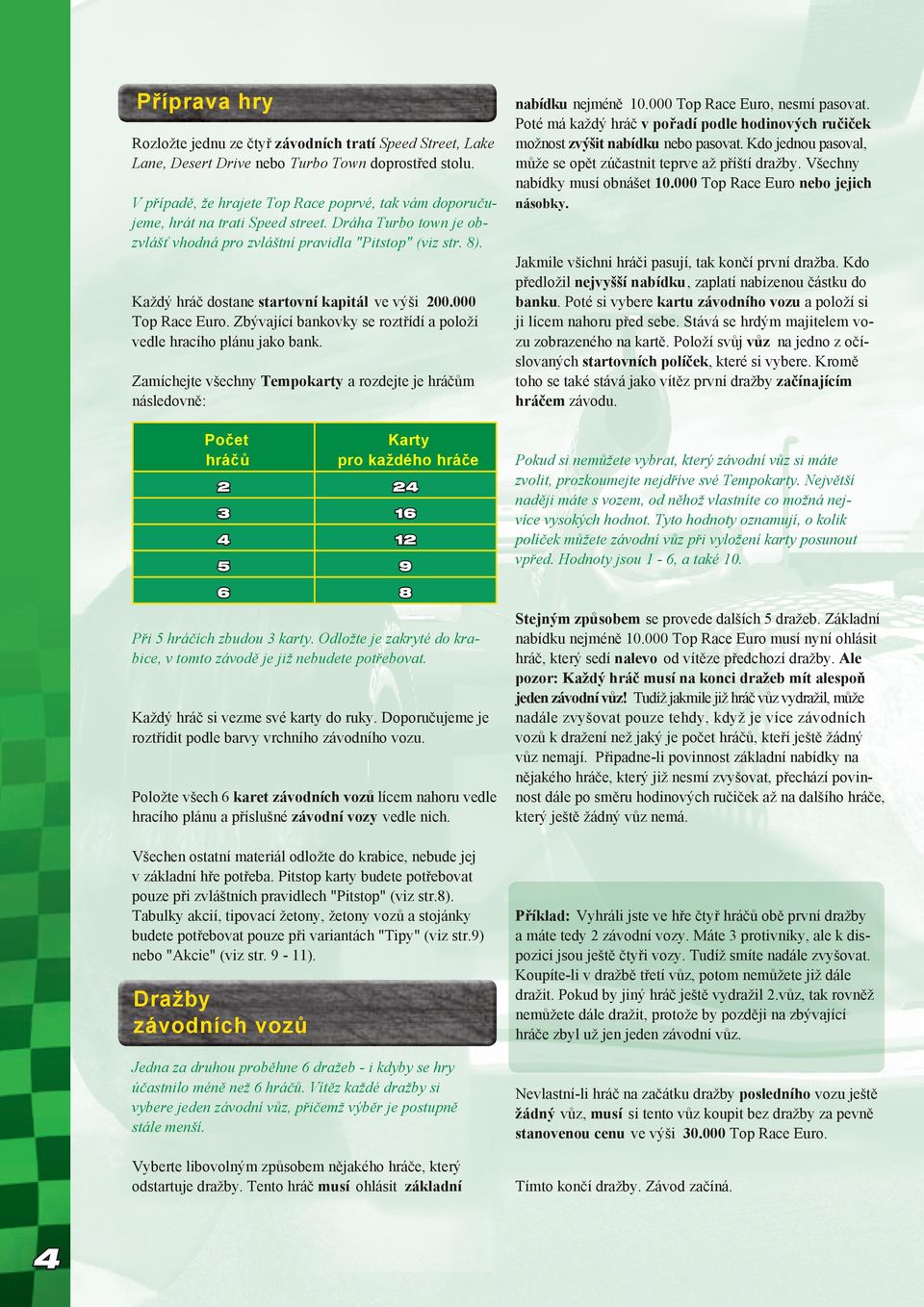 Příprava hry

Rozložte jednu ze čtyř závodních tratí Speed Street, Lake Lane, Desert Drive nebo Turbo Town doprostřed stolu.

V případě, že hrajete Top Race poprvé, tak vám doporučujeme, hrát na trati Speed street. Dráha Turbo town je obzvlášť vhodná pro zvláštní pravidla "Pitstop" (viz str. 8).

Každý hráč dostane startovní kapitál ve výši 200.000 Top Race Euro. Zbývající bankovky se roztřídí a položí vedle hracího plánu jako bank.

Zamíchejte všechny Tempokarty a rozdejte je hráčům následovně:

| Počet hráčů | Karty pro každého hráče |
|---|---|
| 2 | 24 |
| 3 | 16 |
| 4 | 12 |
| 5 | 9 |
| 6 | 8 |

Při 5 hráčích zbudou 3 karty. Odložte je zakryté do krabice, v tomto závodě je již nebudete potřebovat.

Každý hráč si vezme své karty do ruky. Doporučujeme je roztřídit podle barvy vrchního závodního vozu.

Položte všech 6 karet závodních vozů lícem nahoru vedle hracího plánu a příslušné závodní vozy vedle nich.

Všechen ostatní materiál odložte do krabice, nebude jej v základní hře potřeba. Pitstop karty budete potřebovat pouze při zvláštních pravidlech "Pitstop" (viz str.8). Tabulky akcií, tipovací žetony, žetony vozů a stojánky budete potřebovat pouze při variantách "Tipy" (viz str.9) nebo "Akcie" (viz str. 9 - 11).

Dražby závodních vozů

Jedna za druhou proběhne 6 dražeb - i kdyby se hry účastnilo méně než 6 hráčů. Vítěz každé dražby si vybere jeden závodní vůz, přičemž výběr je postupně stále menší.

Vyberte libovolným způsobem nějakého hráče, který odstartuje dražby. Tento hráč musí ohlásit základní nabídku nejméně 10.000 Top Race Euro, nesmí pasovat. Poté má každý hráč v pořadí podle hodinových ručiček možnost zvýšit nabídku nebo pasovat. Kdo jednou pasoval, může se opět zúčastnit teprve až příští dražby. Všechny nabídky musí obnášet 10.000 Top Race Euro nebo jejich násobky.

Jakmile všichni hráči pasují, tak končí první dražba. Kdo předložil nejvyšší nabídku, zaplatí nabízenou částku do banku. Poté si vybere kartu závodního vozu a položí si ji lícem nahoru před sebe. Stává se hrdým majitelem vozu zobrazeného na kartě. Položí svůj vůz na jedno z očíslovaných startovních políček, které si vybere. Kromě toho se také stává jako vítěz první dražby začínajícím hráčem závodu.

Pokud si nemůžete vybrat, který závodní vůz si máte zvolit, prozkoumejte nejdříve své Tempokarty. Největší naději máte s vozem, od něhož vlastníte co možná nejvíce vysokých hodnot. Tyto hodnoty oznamují, o kolik políček můžete závodní vůz při vyložení karty posunout vpřed. Hodnoty jsou 1 - 6, a také 10.

Stejným způsobem se provede dalších 5 dražeb. Základní nabídku nejméně 10.000 Top Race Euro musí nyní ohlásit hráč, který sedí nalevo od vítěze předchozí dražby. Ale pozor: Každý hráč musí na konci dražeb mít alespoň jeden závodní vůz! Tudíž jakmile již hráč vůz vydražil, může nadále zvyšovat pouze tehdy, když je více závodních vozů k dražení než jaký je počet hráčů, kteří ještě žádný vůz nemají. Připadne-li povinnost základní nabídky na nějakého hráče, který již nesmí zvyšovat, přechází povinnost dále po směru hodinových ručiček až na dalšího hráče, který ještě žádný vůz nemá.

Příklad: Vyhráli jste ve hře čtyř hráčů obě první dražby a máte tedy 2 závodní vozy. Máte 3 protivníky, ale k dispozici jsou ještě čtyři vozy. Tudíž smíte nadále zvyšovat. Koupíte-li v dražbě třetí vůz, potom nemůžete již dále dražit. Pokud by jiný hráč ještě vydražil 2.vůz, tak rovněž nemůžete dále dražit, protože by později na zbývající hráče zbyl už jen jeden závodní vůz.

Nevlastní-li hráč na začátku dražby posledního vozu ještě žádný vůz, musí si tento vůz koupit bez dražby za pevně stanovenou cenu ve výši 30.000 Top Race Euro.

Tímto končí dražby. Závod začíná.

4